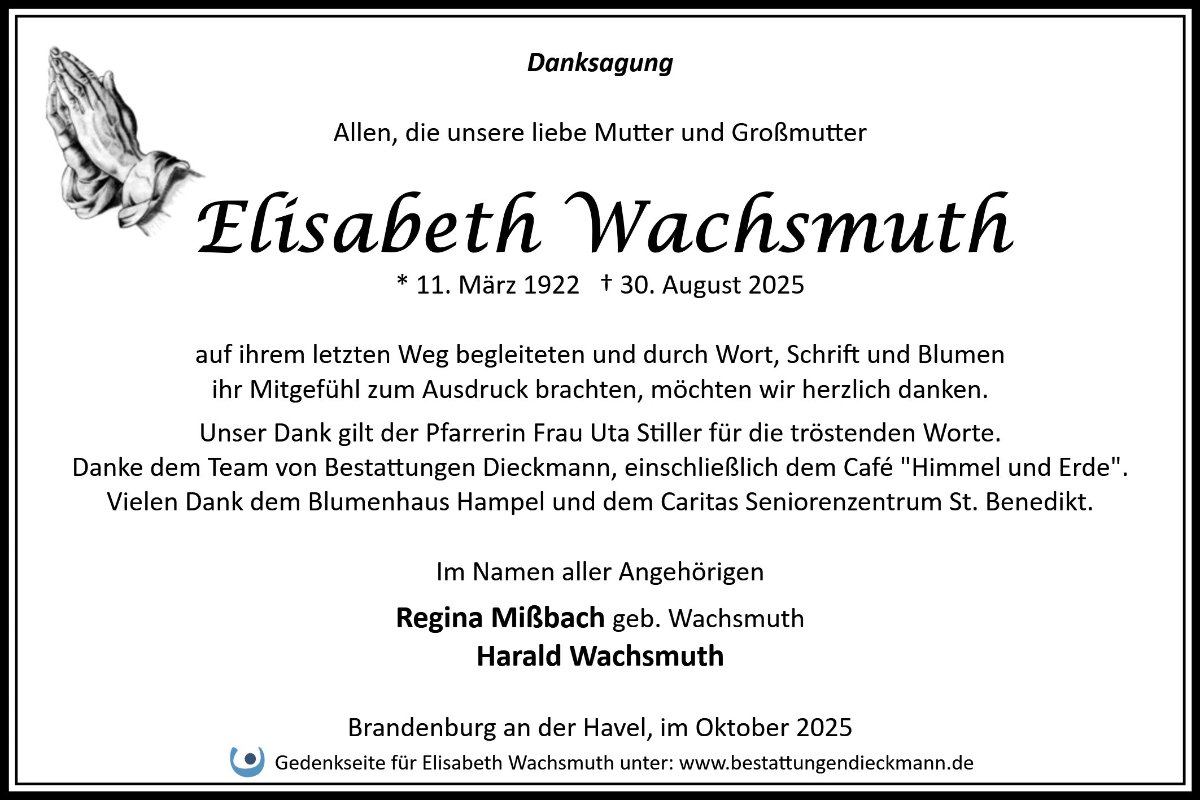 Danksagung

Allen, die unsere liebe Mutter und Großmutter

Elisabeth Wachsmuth

* 11. März 1922 † 30. August 2025

auf ihrem letzten Weg begleiteten und durch Wort, Schrift und Blumen ihr Mitgefühl zum Ausdruck brachten, möchten wir herzlich danken.

Unser Dank gilt der Pfarrerin Frau Uta Stiller für die tröstenden Worte.
Danke dem Team von Bestattungen Dieckmann, einschließlich dem Café "Himmel und Erde".
Vielen Dank dem Blumenhaus Hampel und dem Caritas Seniorenzentrum St. Benedikt.

Im Namen aller Angehörigen

Regina Mißbach geb. Wachsmuth
Harald Wachsmuth

Brandenburg an der Havel, im Oktober 2025

Gedenkseite für Elisabeth Wachsmuth unter: www.bestattungendieckmann.de